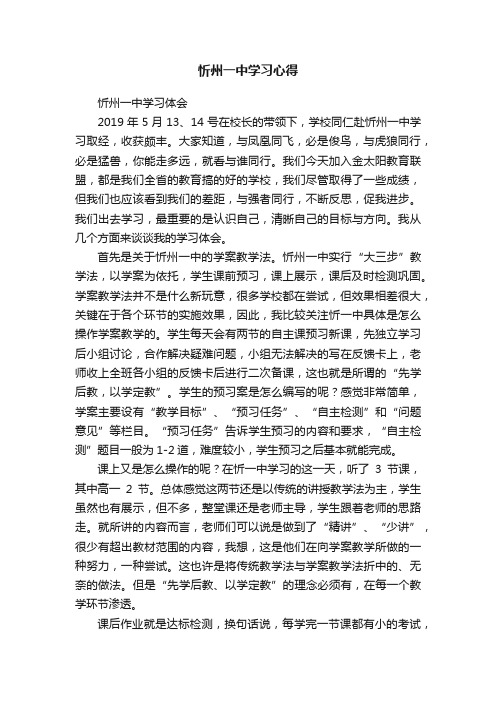 忻州一中学习心得

忻州一中学习体会

2019 年 5 月 13、14 号在校长的带领下，学校同仁赴忻州一中学习取经，收获颇丰。大家知道，与凤凰同飞，必是俊鸟，与虎狼同行，必是猛兽，你能走多远，就看与谁同行。我们今天加入金太阳教育联盟，都是我们全省的教育搞的好的学校，我们尽管取得了一些成绩，但我们也应该看到我们的差距，与强者同行，不断反思，促我进步。我们出去学习，最重要的是认识自己，清晰自己的目标与方向。我从几个方面来谈谈我的学习体会。

首先是关于忻州一中的学案教学法。忻州一中实行“大三步”教学法，以学案为依托，学生课前预习，课上展示，课后及时检测巩固。学案教学法并不是什么新玩意，很多学校都在尝试，但效果相差很大，关键在于各个环节的实施效果，因此，我比较关注忻一中具体是怎么操作学案教学的。学生每天会有两节的自主课预习新课，先独立学习后小组讨论，合作解决疑难问题，小组无法解决的写在反馈卡上，老师收上全班各小组的反馈卡后进行二次备课，这也就是所谓的“先学后教，以学定教”。学生的预习案是怎么编写的呢？感觉非常简单，学案主要设有“教学目标”、“预习任务”、“自主检测”和“问题意见”等栏目。“预习任务”告诉学生预习的内容和要求，“自主检测”题目一般为 1-2 道，难度较小，学生预习之后基本就能完成。

课上又是怎么操作的呢？在忻一中学习的这一天，听了 3 节课，其中高一 2 节。总体感觉这两节还是以传统的讲授教学法为主，学生虽然也有展示，但不多，整堂课还是老师主导，学生跟着老师的思路走。就所讲的内容而言，老师们可以说是做到了“精讲”、“少讲”，很少有超出教材范围的内容，我想，这是他们在向学案教学所做的一种努力，一种尝试。这也许是将传统教学法与学案教学法折中的、无奈的做法。但是“先学后教、以学定教”的理念必须有，在每一个教学环节渗透。

课后作业就是达标检测，换句话说，每学完一节课都有小的考试，